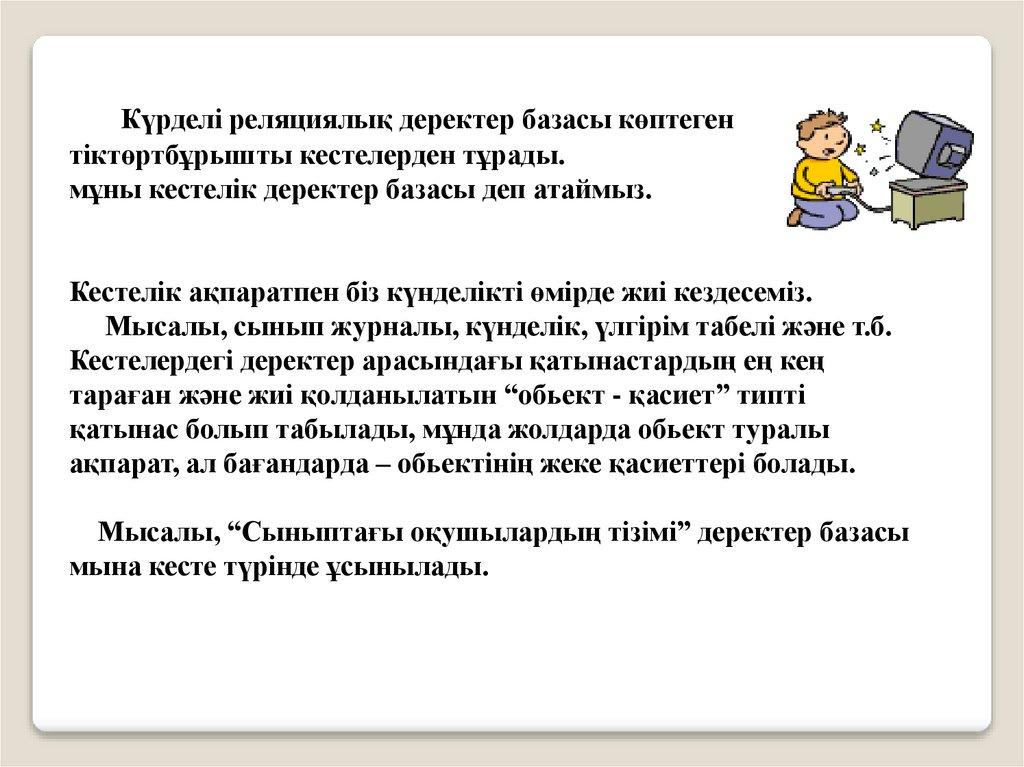 Күрделі реляциялық деректер базасы көптеген тіктөртбұрышты кестелерден тұрады.
мұны кестелік деректер базасы деп атаймыз.

Кестелік ақпаратпен біз күнделікті өмірде жиі кездесеміз.
Мысалы, сынып журналы, күнделік, үлгірім табелі және т.б.
Кестелердегі деректер арасындағы қатынастардың ең кең тараған және жиі қолданылатын “обьект - қасиет” типті қатынас болып табылады, мұнда жолдарда обьект туралы ақпарат, ал бағандарда – обьектінің жеке қасиеттері болады.

Мысалы, “Сыныптағы оқушылардың тізімі” деректер базасы мына кесте түрінде ұсынылады.